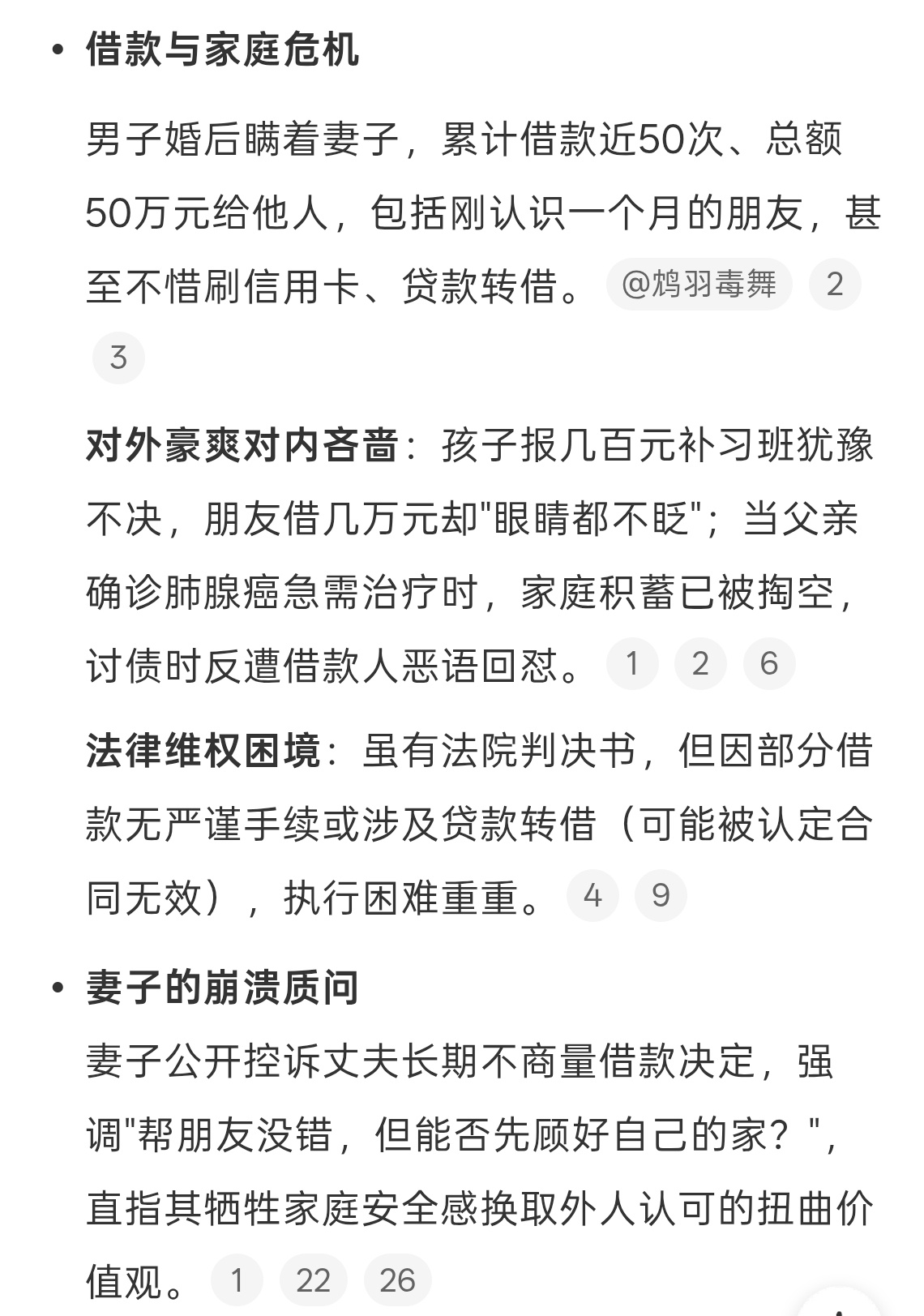 • 借款与家庭危机

男子婚后瞒着妻子，累计借款近50次、总额50万元给他人，包括刚认识一个月的朋友，甚至不惜刷信用卡、贷款转借。 @鸩羽毒舞 2 3

对外豪爽对内吝啬：孩子报几百元补习班犹豫不决，朋友借几万元却"眼睛都不眨"；当父亲确诊肺腺癌急需治疗时，家庭积蓄已被掏空，讨债时反遭借款人恶语回怼。 1 2 6

法律维权困境：虽有法院判决书，但因部分借款无严谨手续或涉及贷款转借（可能被认定合同无效），执行困难重重。 4 9

• 妻子的崩溃质问

妻子公开控诉丈夫长期不商量借款决定，强调"帮朋友没错，但能否先顾好自己的家？"，直指其牺牲家庭安全感换取外人认可的扭曲价值观。 1 22 26